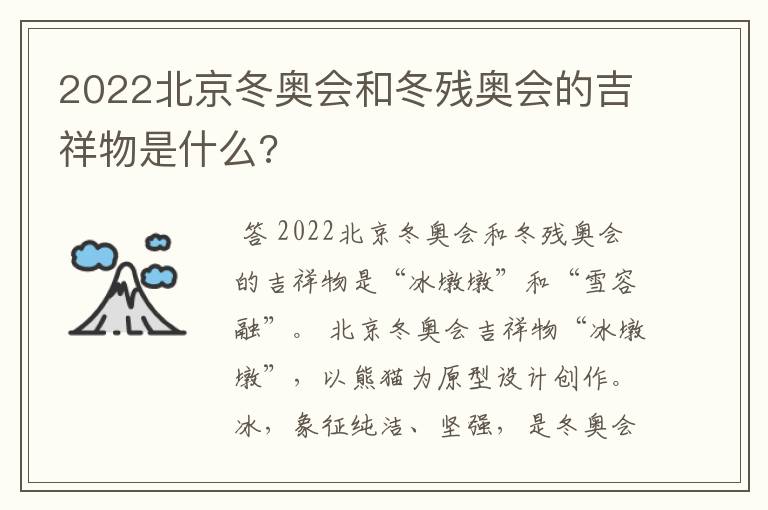 2022北京冬奥会和冬残奥会的吉祥物是什么?

答 2022北京冬奥会和冬残奥会的吉祥物是“冰墩墩”和“雪容融”。 北京冬奥会吉祥物“冰墩墩”，以熊猫为原型设计创作。冰，象征纯洁、坚强，是冬奥会